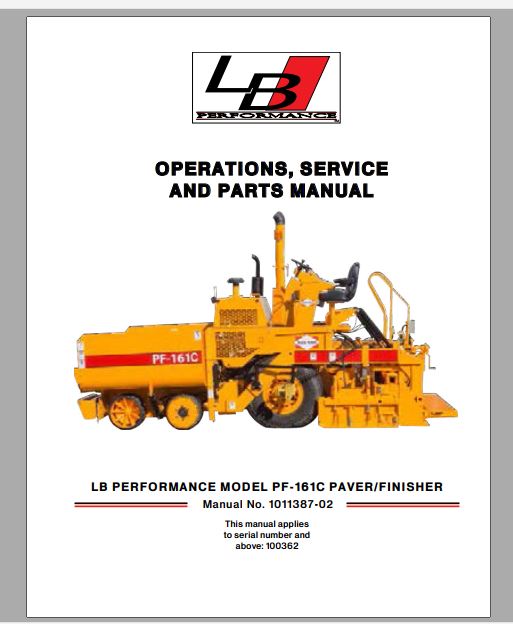 LB
PERFORMANCE

OPERATIONS, SERVICE AND PARTS MANUAL

PF-161C

LB PERFORMANCE MODEL PF-161C PAVER/FINISHER

Manual No. 1011387-02

This manual applies to serial number and above: 100362